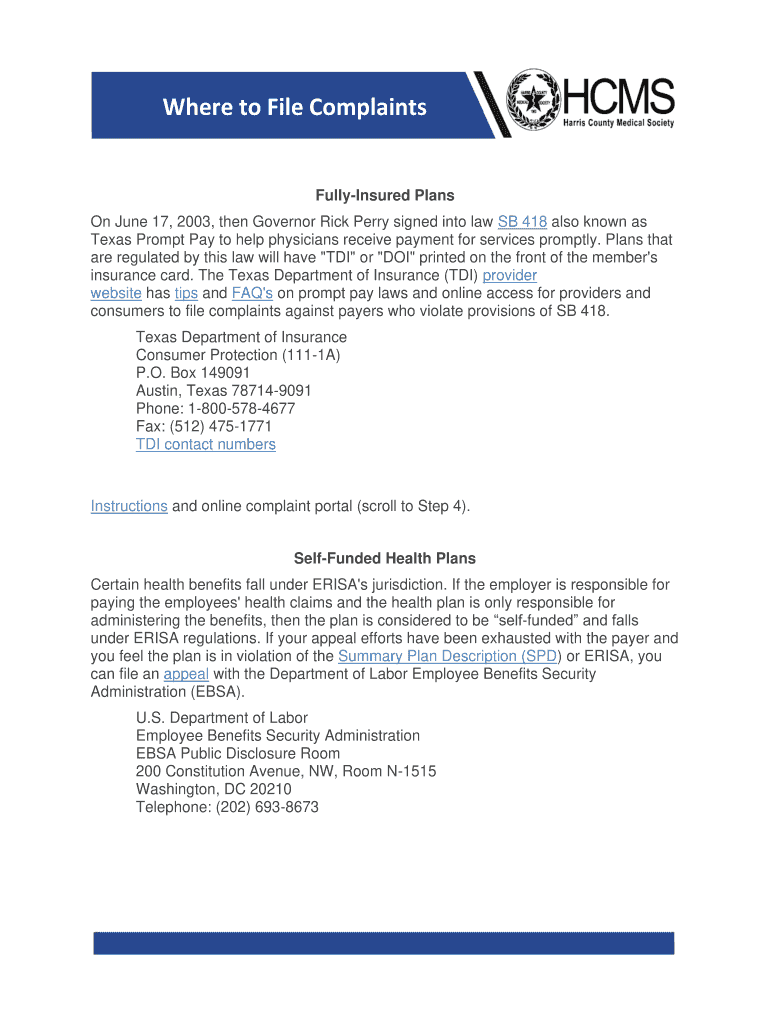 Where to File Complaints

HCMS
Harris County Medical Society

Fully-Insured Plans

On June 17, 2003, then Governor Rick Perry signed into law SB 418 also known as Texas Prompt Pay to help physicians receive payment for services promptly. Plans that are regulated by this law will have "TDI" or "DOI" printed on the front of the member's insurance card. The Texas Department of Insurance (TDI) provider website has tips and FAQ's on prompt pay laws and online access for providers and consumers to file complaints against payers who violate provisions of SB 418.

Texas Department of Insurance
Consumer Protection (111-1A)
P.O. Box 149091
Austin, Texas 78714-9091
Phone: 1-800-578-4677
Fax: (512) 475-1771
TDI contact numbers

Instructions and online complaint portal (scroll to Step 4).

Self-Funded Health Plans

Certain health benefits fall under ERISA's jurisdiction. If the employer is responsible for paying the employees' health claims and the health plan is only responsible for administering the benefits, then the plan is considered to be “self-funded” and falls under ERISA regulations. If your appeal efforts have been exhausted with the payer and you feel the plan is in violation of the Summary Plan Description (SPD) or ERISA, you can file an appeal with the Department of Labor Employee Benefits Security Administration (EBSA).

U.S. Department of Labor
Employee Benefits Security Administration
EBSA Public Disclosure Room
200 Constitution Avenue, NW, Room N-1515
Washington, DC 20210
Telephone: (202) 693-8673